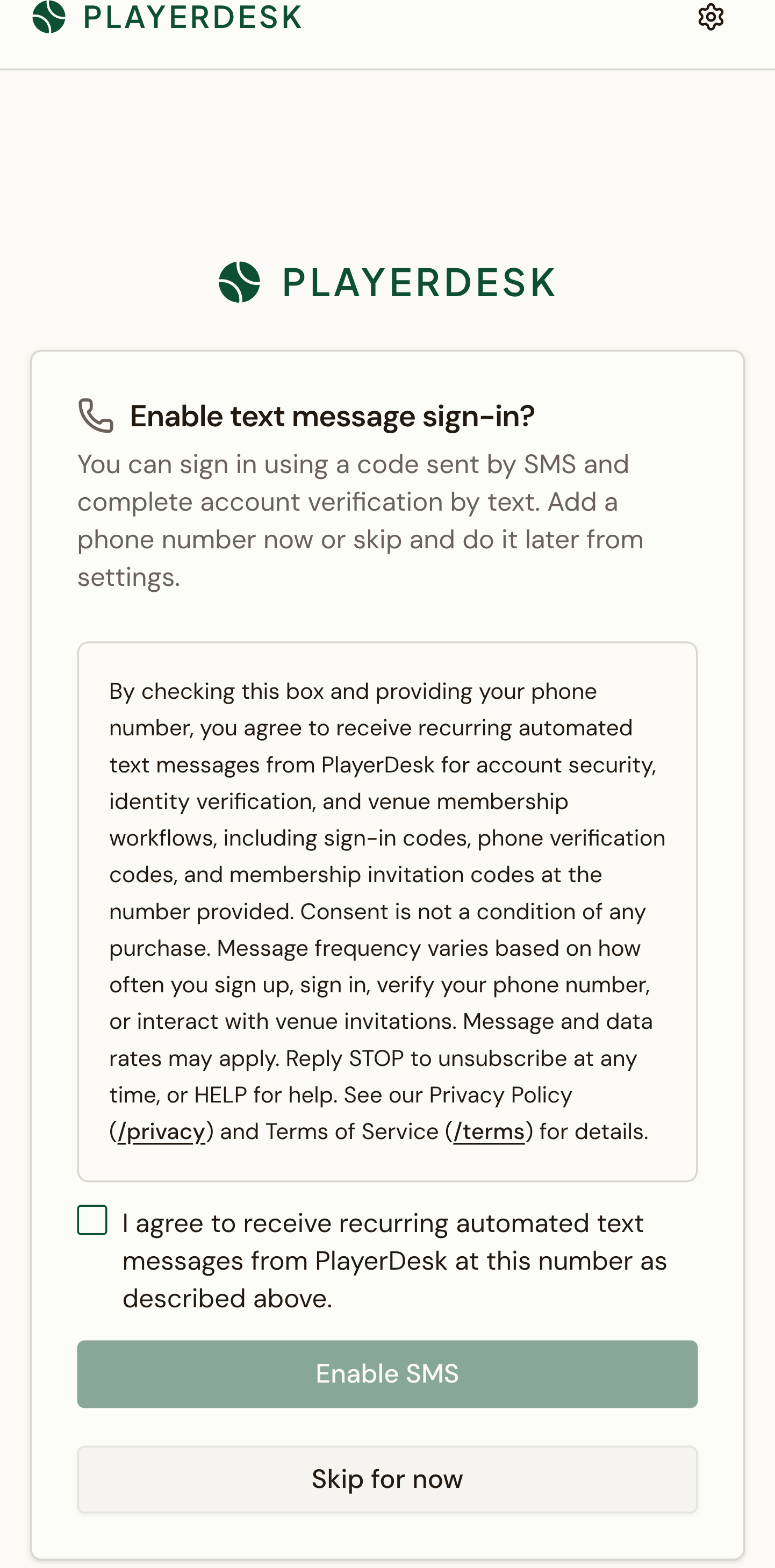 PLAYERDESK

PLAYERDESK

Enable text message sign-in?

You can sign in using a code sent by SMS and complete account verification by text. Add a phone number now or skip and do it later from settings.

By checking this box and providing your phone number, you agree to receive recurring automated text messages from PlayerDesk for account security, identity verification, and venue membership workflows, including sign-in codes, phone verification codes, and membership invitation codes at the number provided. Consent is not a condition of any purchase. Message frequency varies based on how often you sign up, sign in, verify your phone number, or interact with venue invitations. Message and data rates may apply. Reply STOP to unsubscribe at any time, or HELP for help. See our Privacy Policy (/privacy) and Terms of Service (/terms) for details.

I agree to receive recurring automated text messages from PlayerDesk at this number as described above.

Enable SMS

Skip for now